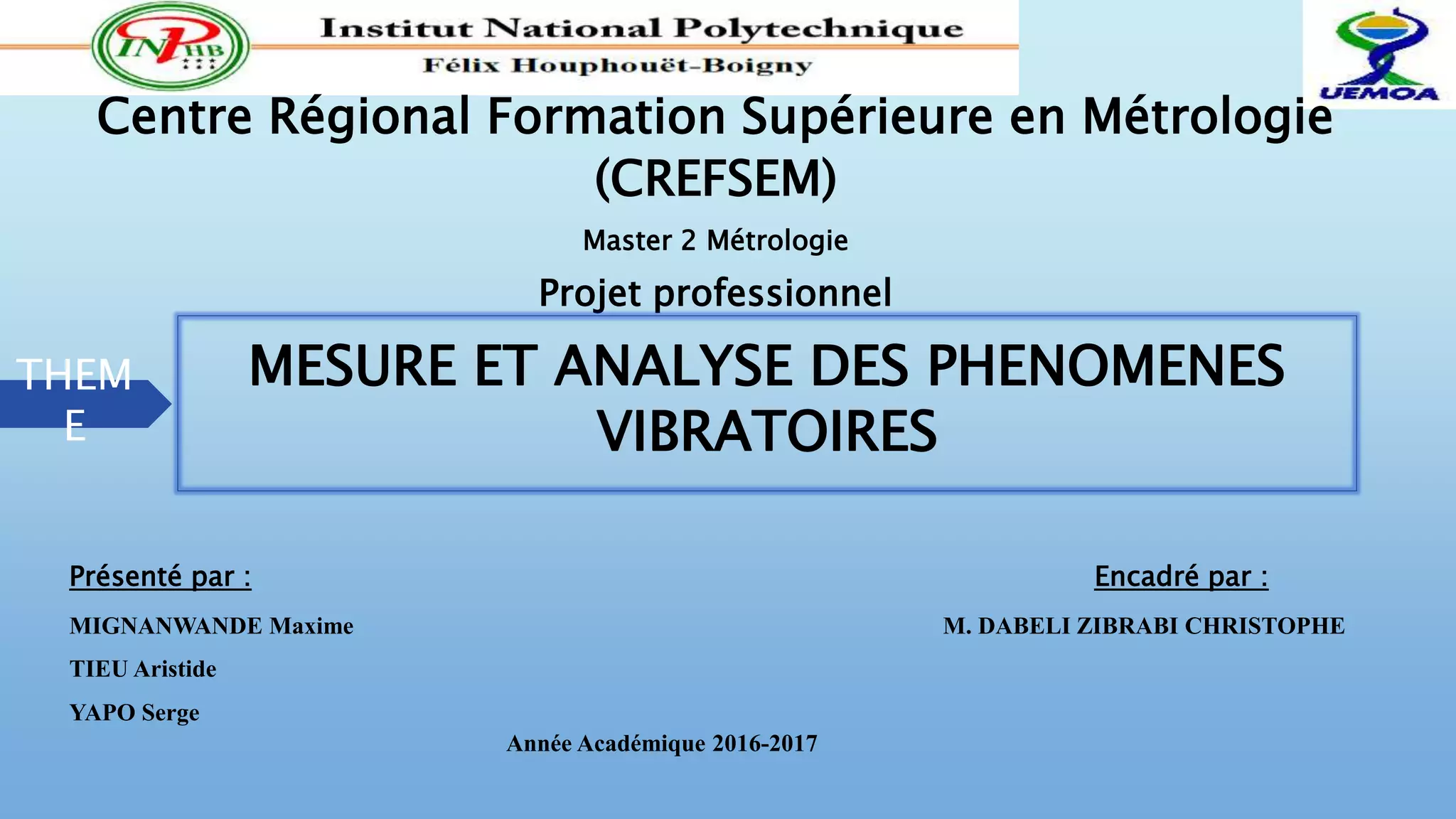 INPHB

Institut National Polytechnique
Félix Houphouët-Boigny

UEMOA

Centre Régional Formation Supérieure en Métrologie (CREFSEM)

Master 2 Métrologie

Projet professionnel

THEME

MESURE ET ANALYSE DES PHENOMENES VIBRATOIRES

Présenté par :

MIGNANWANDE Maxime

TIEU Aristide

YAPO Serge

Encadré par :

M. DABELI ZIBRABI CHRISTOPHE

Année Académique 2016-2017